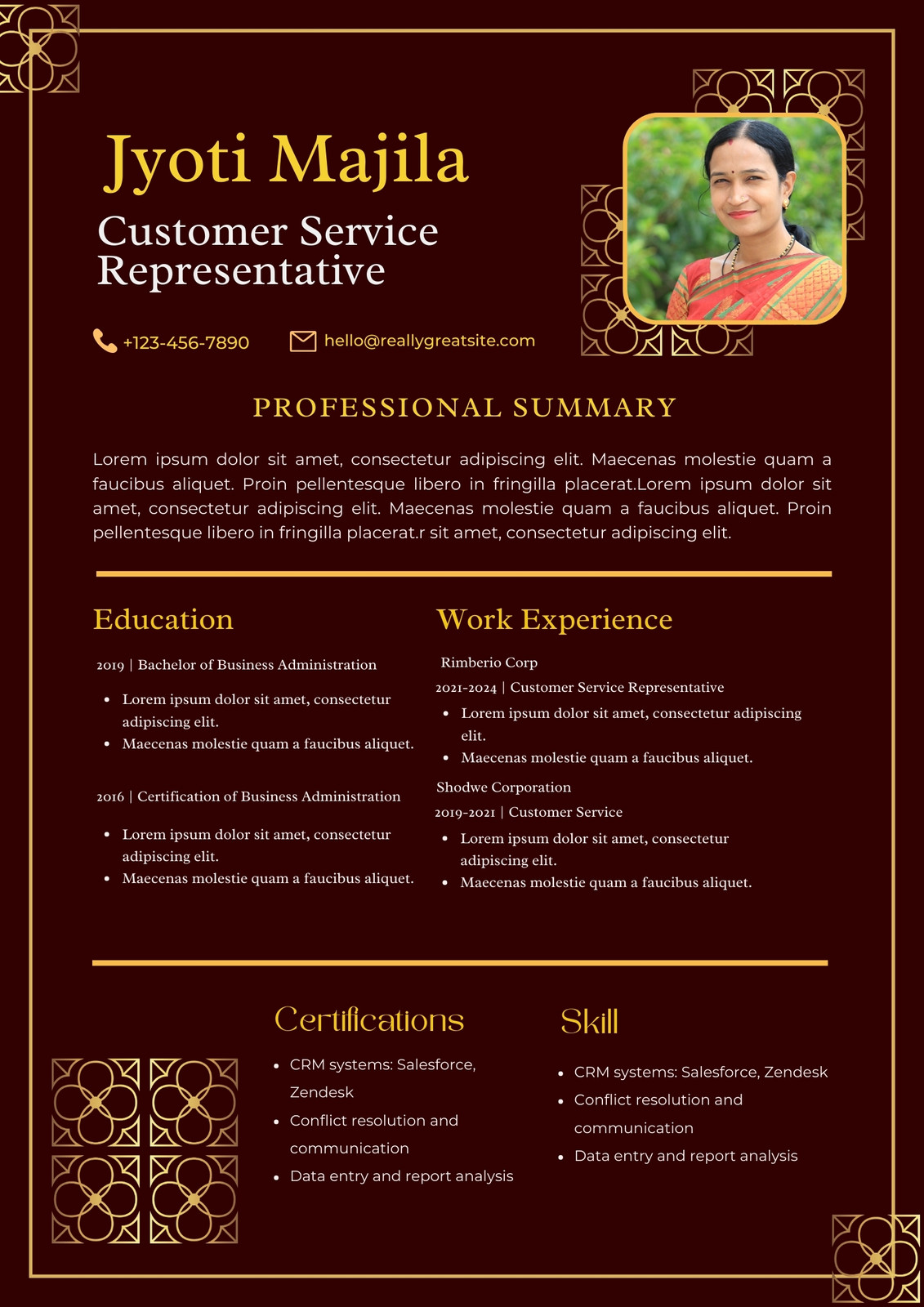 Jyoti Majila

Customer Service Representative

+123-456-7890

hello@reallygreatsite.com

PROFESSIONAL SUMMARY

Lorem ipsum dolor sit amet, consectetur adipiscing elit. Maecenas molestie quam a faucibus aliquet. Proin pellentesque libero in fringilla placerat.Lorem ipsum dolor sit amet, consectetur adipiscing elit. Maecenas molestie quam a faucibus aliquet. Proin pellentesque libero in fringilla placerat.r sit amet, consectetur adipiscing elit.

Education

2019 | Bachelor of Business Administration

- Lorem ipsum dolor sit amet, consectetur adipiscing elit.
- Maecenas molestie quam a faucibus aliquet.

2016 | Certification of Business Administration

- Lorem ipsum dolor sit amet, consectetur adipiscing elit.
- Maecenas molestie quam a faucibus aliquet.

Work Experience

Rimberio Corp

2021-2024 | Customer Service Representative

- Lorem ipsum dolor sit amet, consectetur adipiscing elit.
- Maecenas molestie quam a faucibus aliquet.

Shodwe Corporation

2019-2021 | Customer Service

- Lorem ipsum dolor sit amet, consectetur adipiscing elit.
- Maecenas molestie quam a faucibus aliquet.

Certifications

- CRM systems: Salesforce, Zendesk
- Conflict resolution and communication
- Data entry and report analysis

Skill

- CRM systems: Salesforce, Zendesk
- Conflict resolution and communication
- Data entry and report analysis